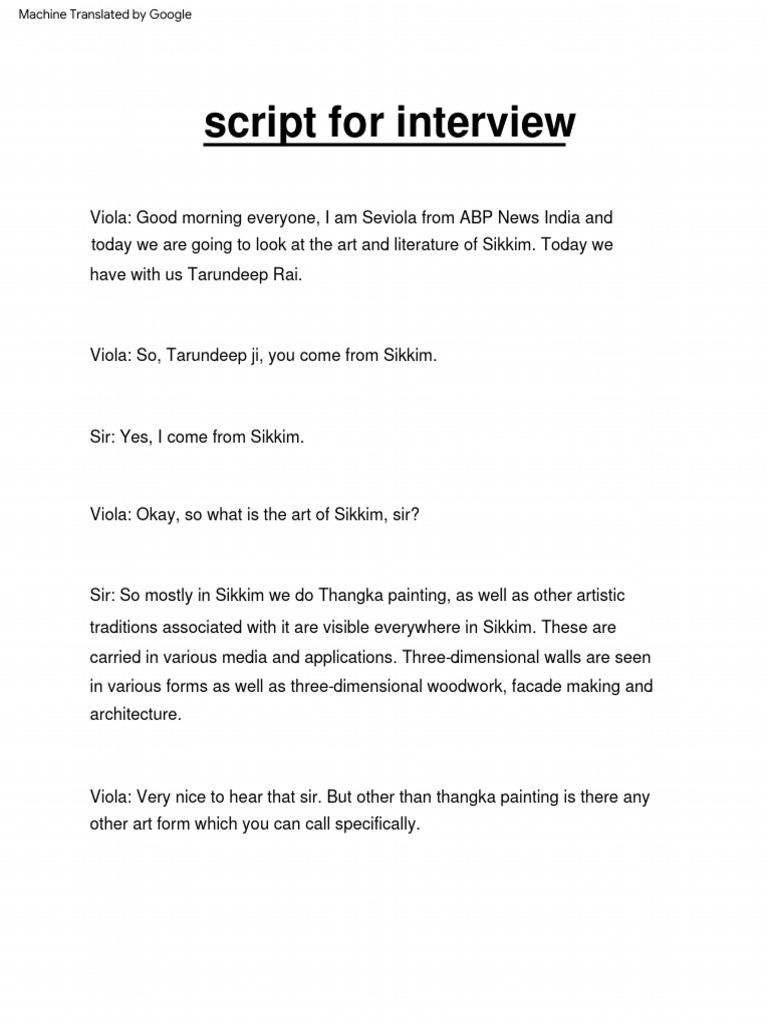 Machine Translated by Google

script for interview

Viola: Good morning everyone, I am Seviola from ABP News India and today we are going to look at the art and literature of Sikkim. Today we have with us Tarundeep Rai.

Viola: So, Tarundeep ji, you come from Sikkim.

Sir: Yes, I come from Sikkim.

Viola: Okay, so what is the art of Sikkim, sir?

Sir: So mostly in Sikkim we do Thangka painting, as well as other artistic traditions associated with it are visible everywhere in Sikkim. These are carried in various media and applications. Three-dimensional walls are seen in various forms as well as three-dimensional woodwork, facade making and architecture.

Viola: Very nice to hear that sir. But other than thangka painting is there any other art form which you can call specifically.